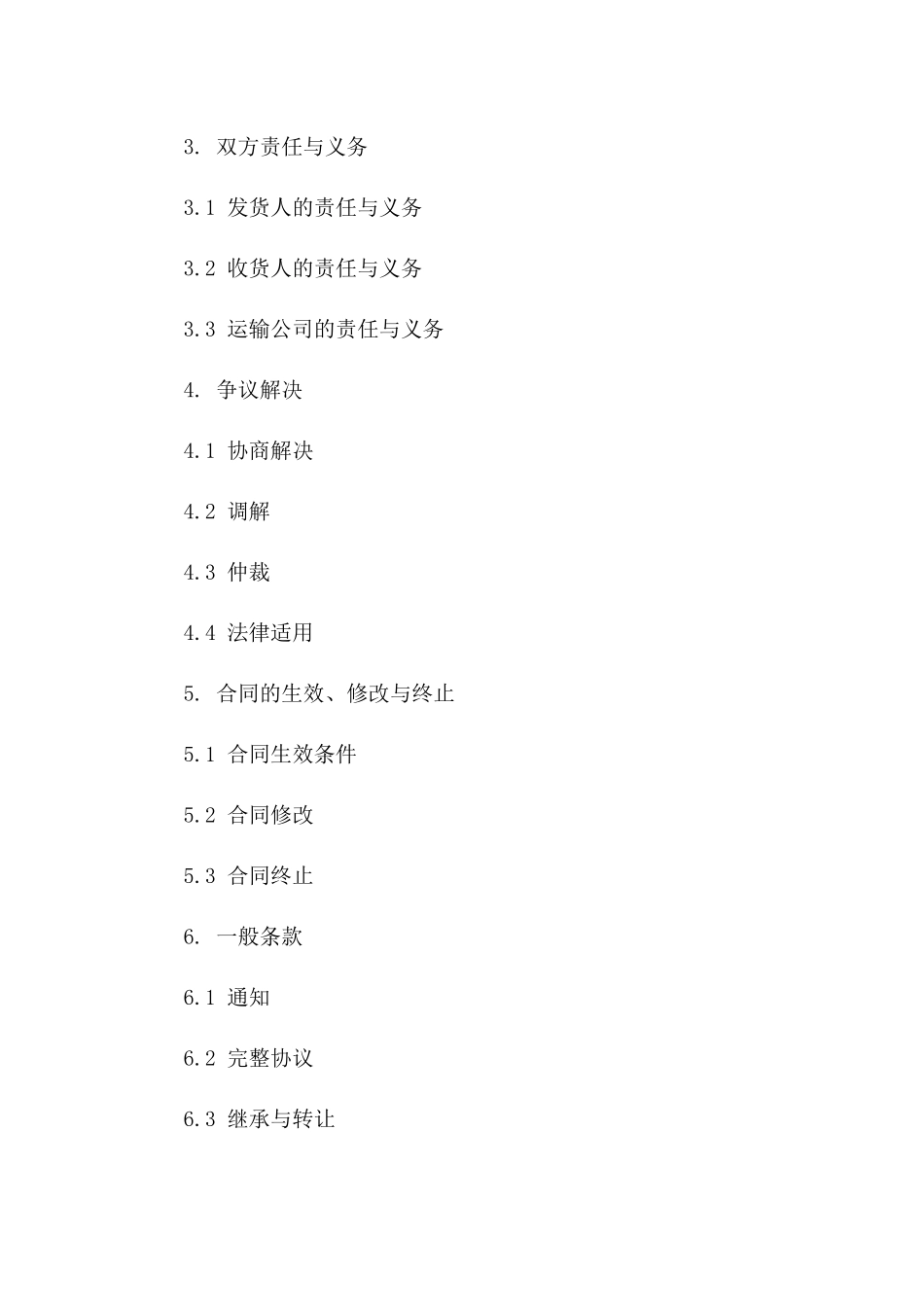 3. 双方责任与义务

3.1 发货人的责任与义务

3.2 收货人的责任与义务

3.3 运输公司的责任与义务

4. 争议解决

4.1 协商解决

4.2 调解

4.3 仲裁

4.4 法律适用

5. 合同的生效、修改与终止

5.1 合同生效条件

5.2 合同修改

5.3 合同终止

6. 一般条款

6.1 通知

6.2 完整协议

6.3 继承与转让